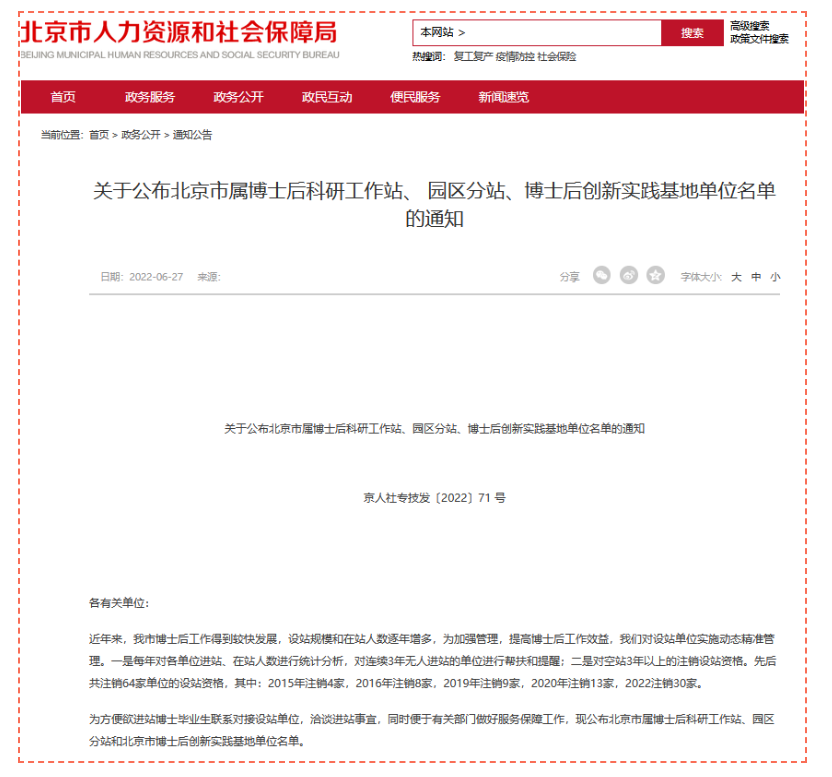 北京市人力资源和社会保障局
BEIJING MUNICIPAL HUMAN RESOURCES AND SOCIAL SECURITY BUREAU

本网站 >
搜索
高级搜索
政策文件搜索
热搜词: 复工复产 疫情防控 社会保险

首页 政务服务 政务公开 政民互动 便民服务 新闻速览

当前位置: 首页 > 政务公开 > 通知公告

关于公布北京市属博士后科研工作站、 园区分站、博士后创新实践基地单位名单的通知

日期: 2022-06-27 来源:
分享
字体大小: 大 中 小

关于公布北京市属博士后科研工作站、园区分站、博士后创新实践基地单位名单的通知

京人社专技发〔2022〕71 号

各有关单位:

近年来，我市博士后工作得到较快发展，设站规模和在站人数逐年增多，为加强管理，提高博士后工作效益，我们对设站单位实施动态精准管理。一是每年对各单位进站、在站人数进行统计分析，对连续3年无人进站的单位进行帮扶和提醒；二是对空站3年以上的注销设站资格。先后共注销64家单位的设站资格，其中：2015年注销4家，2016年注销8家，2019年注销9家，2020年注销13家，2022注销30家。

为方便欲进站博士毕业生联系对接设站单位，洽谈进站事宜，同时便于有关部门做好服务保障工作，现公布北京市属博士后科研工作站、园区分站和北京市博士后创新实践基地单位名单。